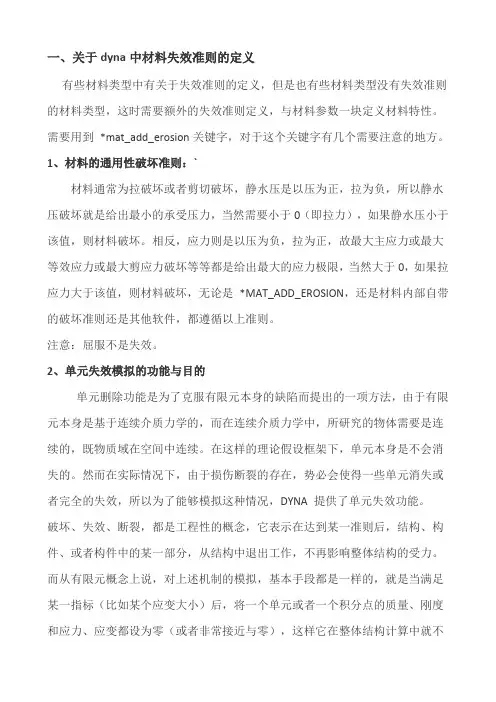 一、关于 dyna 中材料失效准则的定义

有些材料类型中有关于失效准则的定义，但是也有些材料类型没有失效准则的材料类型，这时需要额外的失效准则定义，与材料参数一块定义材料特性。需要用到 *mat_add_erosion 关键字，对于这个关键字有几个需要注意的地方。

1、材料的通用性破坏准则：`

材料通常为拉破坏或者剪切破坏，静水压是以压为正，拉为负，所以静水压破坏就是给出最小的承受压力，当然需要小于 0（即拉力），如果静水压小于该值，则材料破坏。相反，应力则是以压为负，拉为正，故最大主应力或最大等效应力或最大剪应力破坏等等都是给出最大的应力极限，当然大于 0，如果拉应力大于该值，则材料破坏，无论是 *MAT_ADD_EROSION，还是材料内部自带的破坏准则还是其他软件，都遵循以上准则。

注意：屈服不是失效。

2、单元失效模拟的功能与目的

单元删除功能是为了克服有限元本身的缺陷而提出的一项方法，由于有限元本身是基于连续介质力学的，而在连续介质力学中，所研究的物体需要是连续的，既物质域在空间中连续。在这样的理论假设框架下，单元本身是不会消失的。然而在实际情况下，由于损伤断裂的存在，势必会使得一些单元消失或者完全的失效，所以为了能够模拟这种情况，DYNA 提供了单元失效功能。

破坏、失效、断裂，都是工程性的概念，它表示在达到某一准则后，结构、构件、或者构件中的某一部分，从结构中退出工作，不再影响整体结构的受力。而从有限元概念上说，对上述机制的模拟，基本手段都是一样的，就是当满足某一指标（比如某个应变大小）后，将一个单元或者一个积分点的质量、刚度和应力、应变都设为零（或者非常接近与零），这样它在整体结构计算中就不